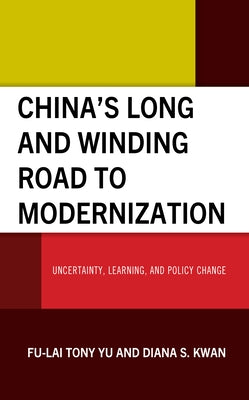 CHINA'S LONG AND WINDING ROAD TO MODERNIZATION

UNCERTAINTY, LEARNING, AND POLICY CHANGE

FU-LAI TONY YU AND DIANA S. KWAN